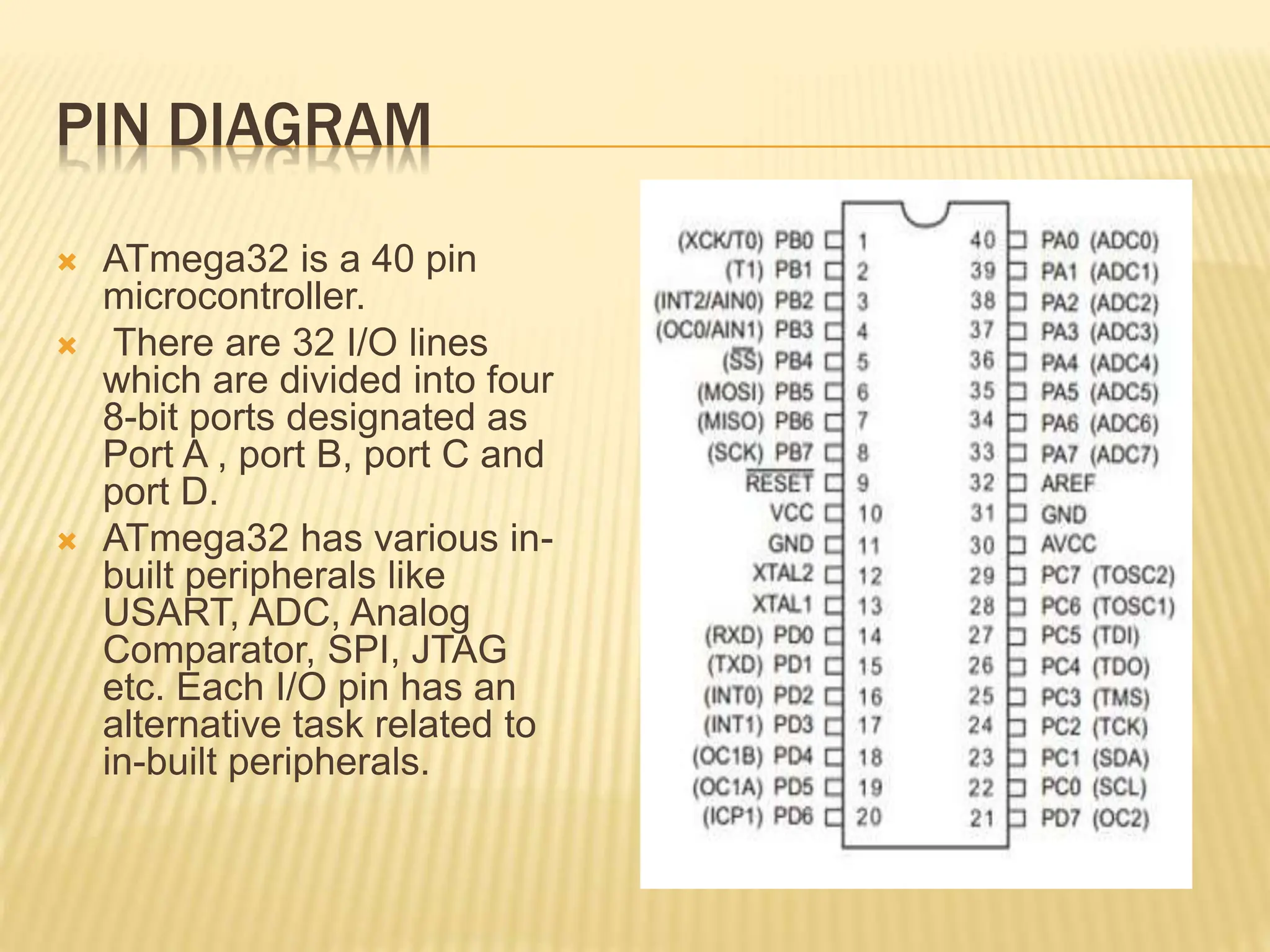 PIN DIAGRAM

ATmega32 is a 40 pin microcontroller.

There are 32 I/O lines which are divided into four 8-bit ports designated as Port A , port B, port C and port D.

ATmega32 has various in-built peripherals like USART, ADC, Analog Comparator, SPI, JTAG etc. Each I/O pin has an alternative task related to in-built peripherals.

(XCK/T0) PB0 1
(T1) PB1 2
(INT2/AIN0) PB2 3
(OC0/AIN1) PB3 4
($\overline{SS}$) PB4 5
(MOSI) PB5 6
(MISO) PB6 7
(SCK) PB7 8
$\overline{RESET}$ 9
VCC 10
GND 11
XTAL2 12
XTAL1 13
(RXD) PD0 14
(TXD) PD1 15
(INT0) PD2 16
(INT1) PD3 17
(OC1B) PD4 18
(OC1A) PD5 19
(ICP1) PD6 20

40 PA0 (ADC0)
39 PA1 (ADC1)
38 PA2 (ADC2)
37 PA3 (ADC3)
36 PA4 (ADC4)
35 PA5 (ADC5)
34 PA6 (ADC6)
33 PA7 (ADC7)
32 AREF
31 GND
30 AVCC
29 PC7 (TOSC2)
28 PC6 (TOSC1)
27 PC5 (TDI)
26 PC4 (TDO)
25 PC3 (TMS)
24 PC2 (TCK)
23 PC1 (SDA)
22 PC0 (SCL)
21 PD7 (OC2)